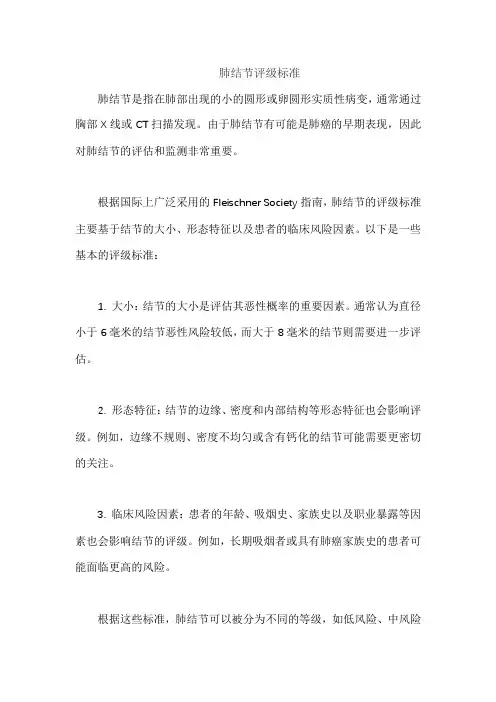 肺结节评级标准

肺结节是指在肺部出现的小的圆形或卵圆形实质性病变，通常通过胸部 X 线或 CT 扫描发现。由于肺结节有可能是肺癌的早期表现，因此对肺结节的评估和监测非常重要。

根据国际上广泛采用的 Fleischner Society 指南，肺结节的评级标准主要基于结节的大小、形态特征以及患者的临床风险因素。以下是一些基本的评级标准：

1. 大小：结节的大小是评估其恶性概率的重要因素。通常认为直径小于 6 毫米的结节恶性风险较低，而大于 8 毫米的结节则需要进一步评估。

2. 形态特征：结节的边缘、密度和内部结构等形态特征也会影响评级。例如，边缘不规则、密度不均匀或含有钙化的结节可能需要更密切的关注。

3. 临床风险因素：患者的年龄、吸烟史、家族史以及职业暴露等因素也会影响结节的评级。例如，长期吸烟者或具有肺癌家族史的患者可能面临更高的风险。

根据这些标准，肺结节可以被分为不同的等级，如低风险、中风险